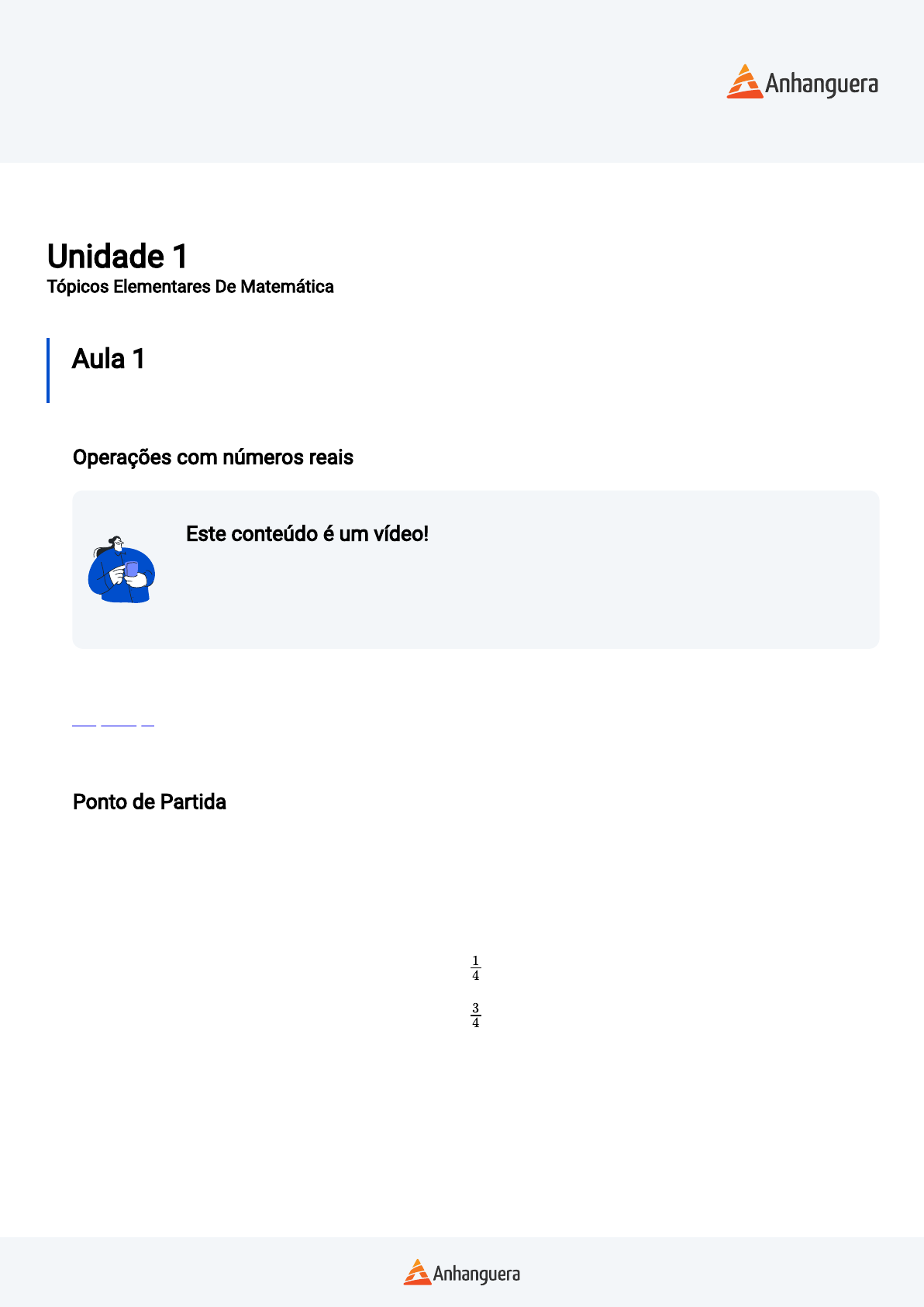 Anhanguera

Unidade 1
Tópicos Elementares De Matemática

Aula 1

Operações com números reais

Este conteúdo é um vídeo!

Ponto de Partida

$\frac{1}{4}$

$\frac{3}{4}$

Anhanguera